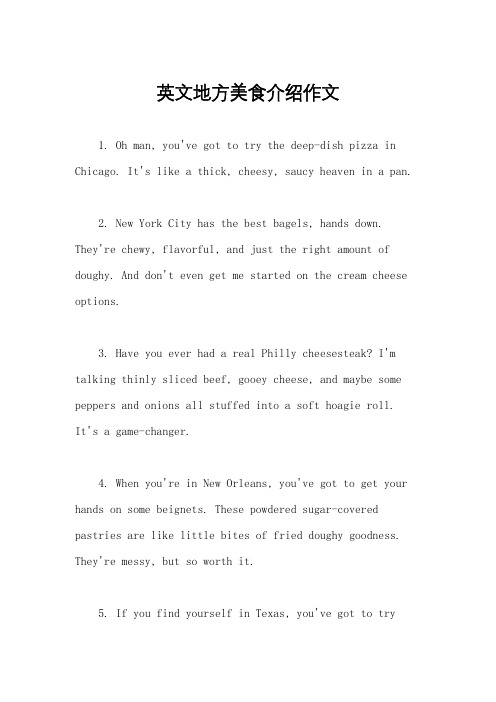 英文地方美食介绍作文

1. Oh man, you've got to try the deep-dish pizza in Chicago. It's like a thick, cheesy, saucy heaven in a pan.

2. New York City has the best bagels, hands down. They're chewy, flavorful, and just the right amount of doughy. And don't even get me started on the cream cheese options.

3. Have you ever had a real Philly cheesesteak? I'm talking thinly sliced beef, gooey cheese, and maybe some peppers and onions all stuffed into a soft hoagie roll. It's a game-changer.

4. When you're in New Orleans, you've got to get your hands on some beignets. These powdered sugar-covered pastries are like little bites of fried doughy goodness. They're messy, but so worth it.

5. If you find yourself in Texas, you've got to try